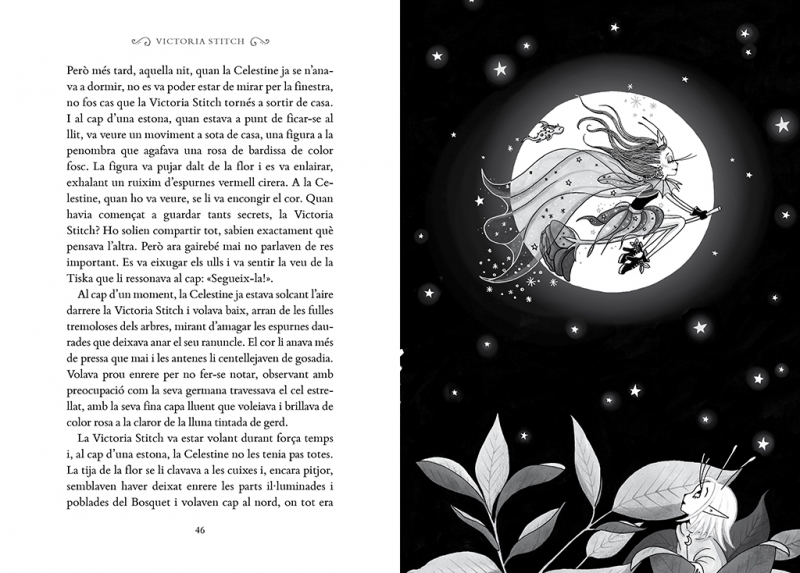 VICTORIA STITCH

Però més tard, aquella nit, quan la Celestine ja se n'anava a dormir, no es va poder estar de mirar per la finestra, no fos cas que la Victoria Stitch tornés a sortir de casa. I al cap d'una estona, quan estava a punt de ficar-se al llit, va veure un moviment a sota de casa, una figura a la penombra que agafava una rosa de bardissa de color fosc. La figura va pujar dalt de la flor i es va enlairar, exhalant un ruixim d'espurnes vermell cirera. A la Celestine, quan ho va veure, se li va encongir el cor. Quan havia començat a guardar tants secrets, la Victoria Stitch? Ho solien compartir tot, sabien exactament què pensava l'altra. Però ara gairebé mai no parlaven de res important. Es va eixugar els ulls i va sentir la veu de la Tiska que li ressonava al cap: «Segueix-la!».

Al cap d'un moment, la Celestine ja estava solcant l'aire darrere la Victoria Stitch i volava baix, arran de les fulles tremoloses dels arbres, mirant d'amagar les espurnes daurades que deixava anar el seu ranuncle. El cor li anava més de pressa que mai i les antenes li centellejaven de gosadia. Volava prou enrere per no fer-se notar, observant amb preocupació com la seva germana travessava el cel estrellat, amb la seva fina capa lluent que voleiava i brillava de color rosa a la claror de la lluna tintada de gerd.

La Victoria Stitch va estar volant durant força temps i, al cap d'una estona, la Celestine no les tenia pas totes. La tija de la flor se li clavava a les cuixes i, encara pitjor, semblaven haver deixat enrere les parts il·luminades i poblades del Bosquet i volaven cap al nord, on tot era

46